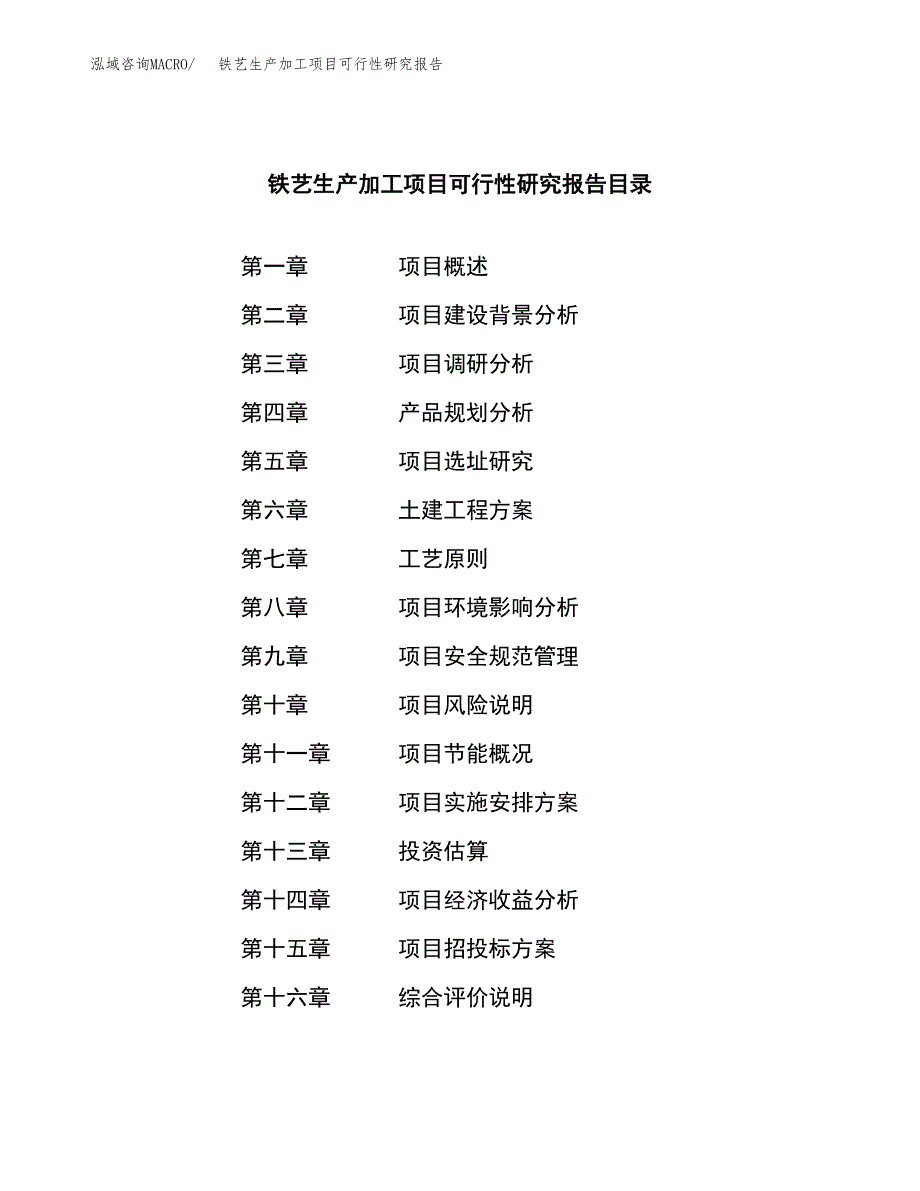 泓域咨询MACRO/ 铁艺生产加工项目可行性研究报告

铁艺生产加工项目可行性研究报告目录

第一章 项目概述
第二章 项目建设背景分析
第三章 项目调研分析
第四章 产品规划分析
第五章 项目选址研究
第六章 土建工程方案
第七章 工艺原则
第八章 项目环境影响分析
第九章 项目安全规范管理
第十章 项目风险说明
第十一章 项目节能概况
第十二章 项目实施安排方案
第十三章 投资估算
第十四章 项目经济收益分析
第十五章 项目招投标方案
第十六章 综合评价说明